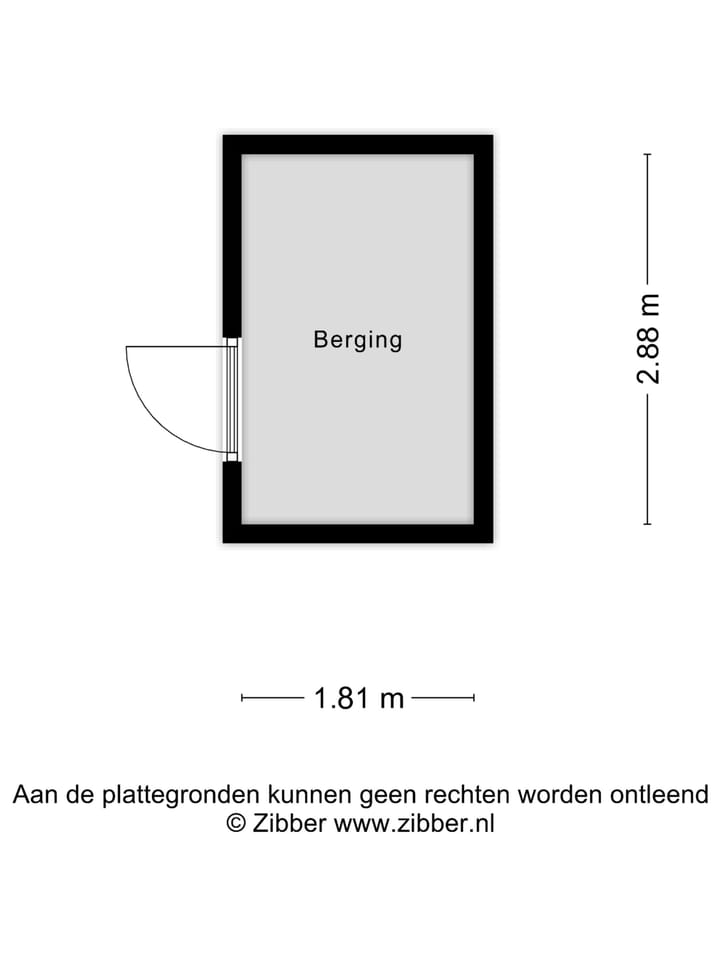 Berging

2.88 m

1.81 m

Aan de plattegronden kunnen geen rechten worden ontleend
© Zibber www.zibber.nl